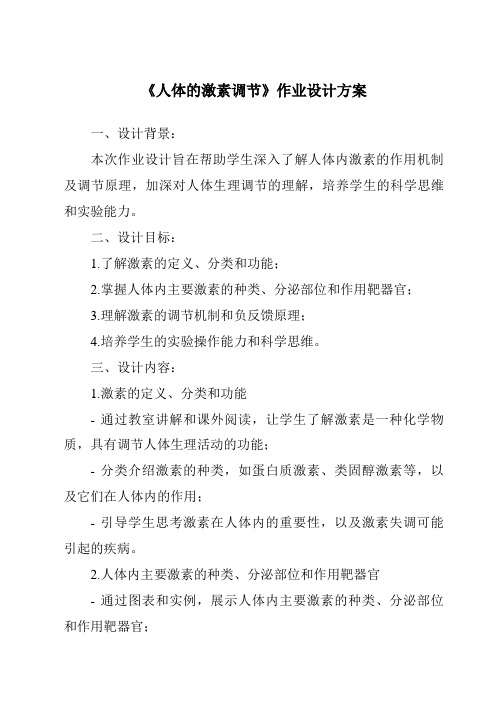 《人体的激素调节》作业设计方案

一、设计背景：

本次作业设计旨在帮助学生深入了解人体内激素的作用机制及调节原理，加深对人体生理调节的理解，培养学生的科学思维和实验能力。

二、设计目标：

1.了解激素的定义、分类和功能；

2.掌握人体内主要激素的种类、分泌部位和作用靶器官；

3.理解激素的调节机制和负反馈原理；

4.培养学生的实验操作能力和科学思维。

三、设计内容：

1.激素的定义、分类和功能

- 通过教室讲解和课外阅读，让学生了解激素是一种化学物质，具有调节人体生理活动的功能；

- 分类介绍激素的种类，如蛋白质激素、类固醇激素等，以及它们在人体内的作用；

- 引导学生思考激素在人体内的重要性，以及激素失调可能引起的疾病。

2.人体内主要激素的种类、分泌部位和作用靶器官

- 通过图表和实例，展示人体内主要激素的种类、分泌部位和作用靶器官；